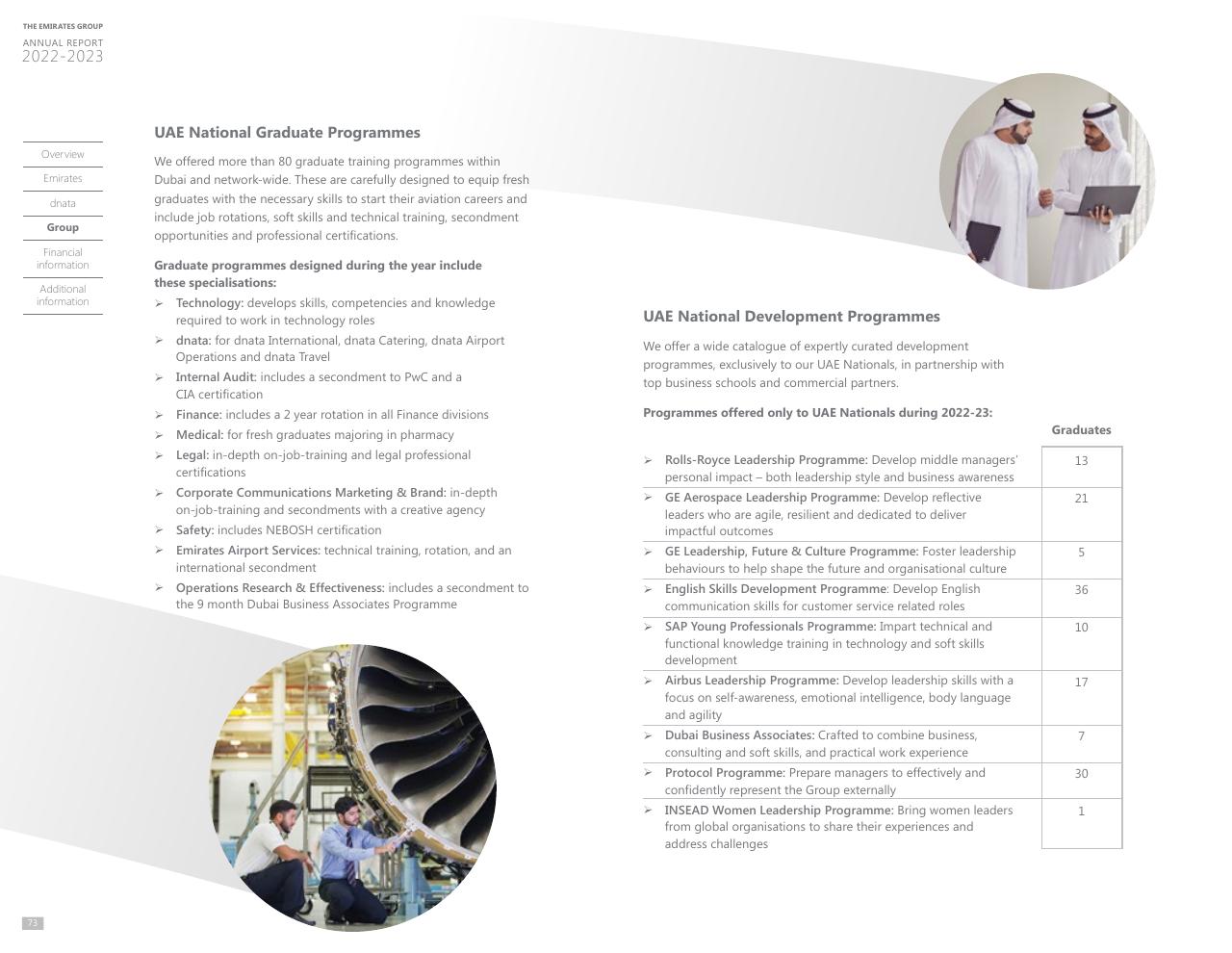 THE EMIRATES GROUP
ANNUAL REPORT
2022-2023

Overview
Emirates
dnata
Group
Financial information
Additional information

UAE National Graduate Programmes

We offered more than 80 graduate training programmes within Dubai and network-wide. These are carefully designed to equip fresh graduates with the necessary skills to start their aviation careers and include job rotations, soft skills and technical training, secondment opportunities and professional certifications.

Graduate programmes designed during the year include these specialisations:

➢ Technology: develops skills, competencies and knowledge required to work in technology roles
➢ dnata: for dnata International, dnata Catering, dnata Airport Operations and dnata Travel
➢ Internal Audit: includes a secondment to PwC and a CIA certification
➢ Finance: includes a 2 year rotation in all Finance divisions
➢ Medical: for fresh graduates majoring in pharmacy
➢ Legal: in-depth on-job-training and legal professional certifications
➢ Corporate Communications Marketing & Brand: in-depth on-job-training and secondments with a creative agency
➢ Safety: includes NEBOSH certification
➢ Emirates Airport Services: technical training, rotation, and an international secondment
➢ Operations Research & Effectiveness: includes a secondment to the 9 month Dubai Business Associates Programme

UAE National Development Programmes

We offer a wide catalogue of expertly curated development programmes, exclusively to our UAE Nationals, in partnership with top business schools and commercial partners.

Programmes offered only to UAE Nationals during 2022-23:

| | Graduates |
|---|---|
| ➢ Rolls-Royce Leadership Programme: Develop middle managers' personal impact – both leadership style and business awareness | 13 |
| ➢ GE Aerospace Leadership Programme: Develop reflective leaders who are agile, resilient and dedicated to deliver impactful outcomes | 21 |
| ➢ GE Leadership, Future & Culture Programme: Foster leadership behaviours to help shape the future and organisational culture | 5 |
| ➢ English Skills Development Programme: Develop English communication skills for customer service related roles | 36 |
| ➢ SAP Young Professionals Programme: Impart technical and functional knowledge training in technology and soft skills development | 10 |
| ➢ Airbus Leadership Programme: Develop leadership skills with a focus on self-awareness, emotional intelligence, body language and agility | 17 |
| ➢ Dubai Business Associates: Crafted to combine business, consulting and soft skills, and practical work experience | 7 |
| ➢ Protocol Programme: Prepare managers to effectively and confidently represent the Group externally | 30 |
| ➢ INSEAD Women Leadership Programme: Bring women leaders from global organisations to share their experiences and address challenges | 1 |

73